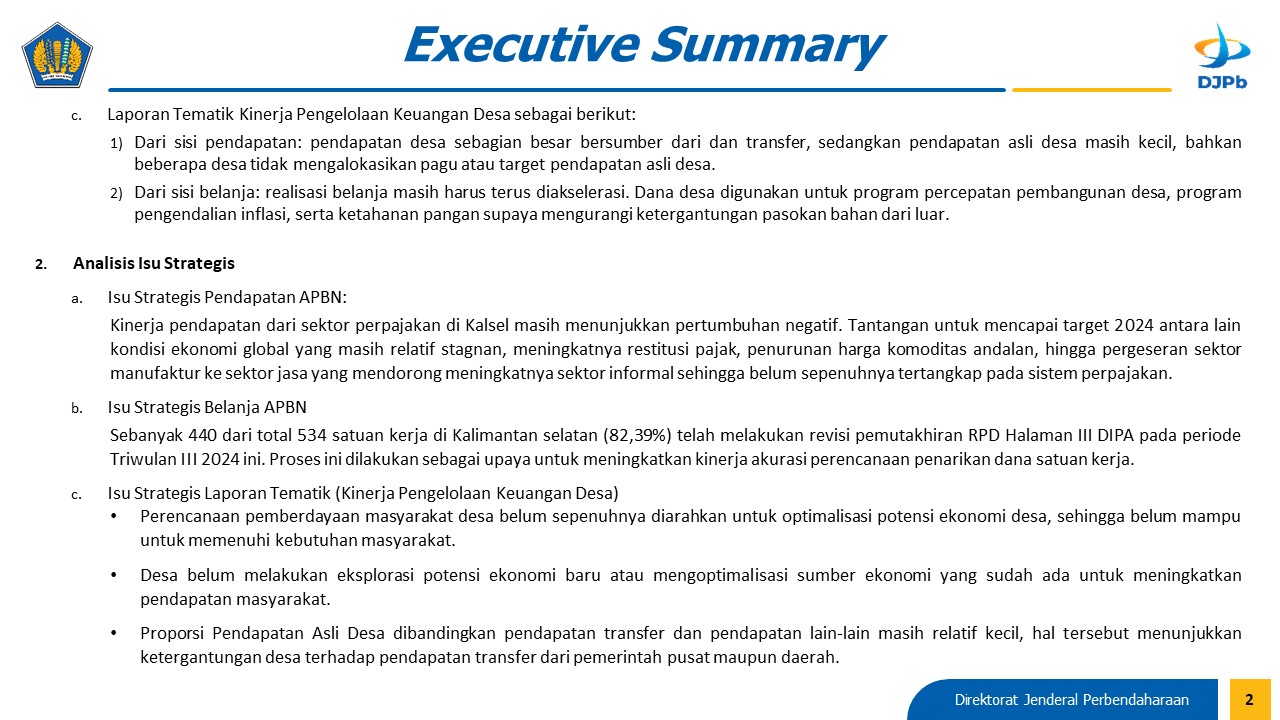 Executive Summary

DJPb

c. Laporan Tematik Kinerja Pengelolaan Keuangan Desa sebagai berikut:

1) Dari sisi pendapatan: pendapatan desa sebagian besar bersumber dari dan transfer, sedangkan pendapatan asli desa masih kecil, bahkan beberapa desa tidak mengalokasikan pagu atau target pendapatan asli desa.

2) Dari sisi belanja: realisasi belanja masih harus terus diakselerasi. Dana desa digunakan untuk program percepatan pembangunan desa, program pengendalian inflasi, serta ketahanan pangan supaya mengurangi ketergantungan pasokan bahan dari luar.

2. Analisis Isu Strategis

a. Isu Strategis Pendapatan APBN:

Kinerja pendapatan dari sektor perpajakan di Kalsel masih menunjukkan pertumbuhan negatif. Tantangan untuk mencapai target 2024 antara lain kondisi ekonomi global yang masih relatif stagnan, meningkatnya restitusi pajak, penurunan harga komoditas andalan, hingga pergeseran sektor manufaktur ke sektor jasa yang mendorong meningkatnya sektor informal sehingga belum sepenuhnya tertangkap pada sistem perpajakan.

b. Isu Strategis Belanja APBN

Sebanyak 440 dari total 534 satuan kerja di Kalimantan selatan (82,39%) telah melakukan revisi pemutakhiran RPD Halaman III DIPA pada periode Triwulan III 2024 ini. Proses ini dilakukan sebagai upaya untuk meningkatkan kinerja akurasi perencanaan penarikan dana satuan kerja.

c. Isu Strategis Laporan Tematik (Kinerja Pengelolaan Keuangan Desa)

• Perencanaan pemberdayaan masyarakat desa belum sepenuhnya diarahkan untuk optimalisasi potensi ekonomi desa, sehingga belum mampu untuk memenuhi kebutuhan masyarakat.

• Desa belum melakukan eksplorasi potensi ekonomi baru atau mengoptimalisasi sumber ekonomi yang sudah ada untuk meningkatkan pendapatan masyarakat.

• Proporsi Pendapatan Asli Desa dibandingkan pendapatan transfer dan pendapatan lain-lain masih relatif kecil, hal tersebut menunjukkan ketergantungan desa terhadap pendapatan transfer dari pemerintah pusat maupun daerah.

Direktorat Jenderal Perbendaharaan 2